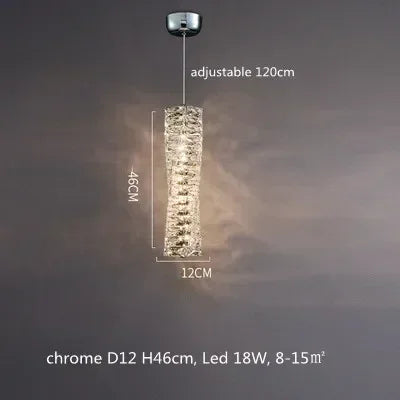 adjustable 120cm

46CM

12CM

chrome D12 H46cm, Led 18W, 8-15㎡